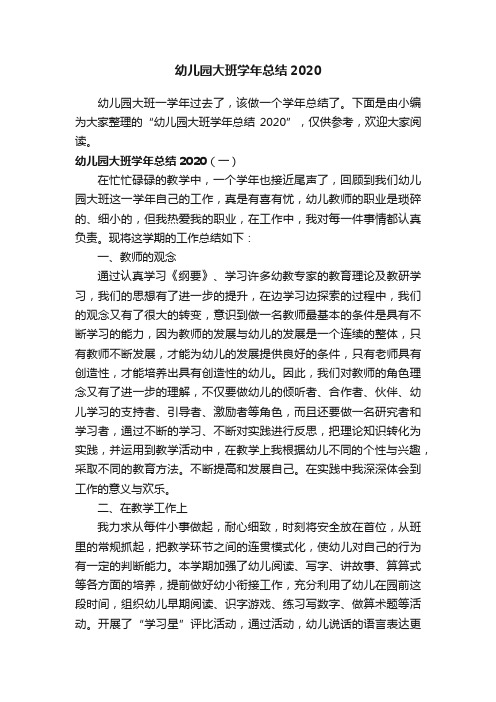 幼儿园大班学年总结 2020

幼儿园大班一学年过去了，该做一个学年总结了。下面是由小编为大家整理的“幼儿园大班学年总结 2020”，仅供参考，欢迎大家阅读。

幼儿园大班学年总结 2020（一）

在忙忙碌碌的教学中，一个学年也接近尾声了，回顾到我们幼儿园大班这一学年自己的工作，真是有喜有忧，幼儿教师的职业是琐碎的、细小的，但我热爱我的职业，在工作中，我对每一件事情都认真负责。现将这学期的工作总结如下：

一、教师的观念

通过认真学习《纲要》、学习许多幼教专家的教育理论及教研学习，我们的思想有了进一步的提升，在边学习边探索的过程中，我们的观念又有了很大的转变，意识到做一名教师最基本的条件是具有不断学习的能力，因为教师的发展与幼儿的发展是一个连续的整体，只有教师不断发展，才能为幼儿的发展提供良好的条件，只有老师具有创造性，才能培养出具有创造性的幼儿。因此，我们对教师的角色理念又有了进一步的理解，不仅要做幼儿的倾听者、合作者、伙伴、幼儿学习的支持者、引导者、激励者等角色，而且还要做一名研究者和学习者，通过不断的学习、不断对实践进行反思，把理论知识转化为实践，并运用到教学活动中，在教学上我根据幼儿不同的个性与兴趣，采取不同的教育方法。不断提高和发展自己。在实践中我深深体会到工作的意义与欢乐。

二、在教学工作上

我力求从每件小事做起，耐心细致，时刻将安全放在首位，从班里的常规抓起，把教学环节之间的连贯模式化，使幼儿对自己的行为有一定的判断能力。本学期加强了幼儿阅读、写字、讲故事、算算式等各方面的培养，提前做好幼小衔接工作，充分利用了幼儿在园前这段时间，组织幼儿早期阅读、识字游戏、练习写数字、做算术题等活动。开展了“学习星”评比活动，通过活动，幼儿说话的语言表达更